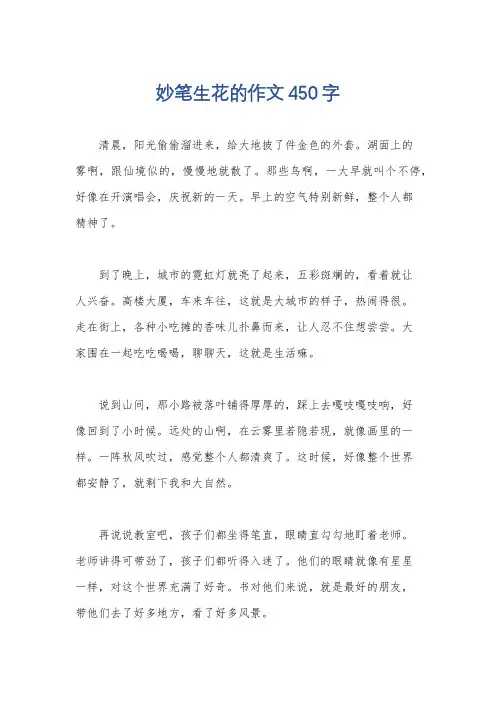 妙笔生花的作文450字

清晨，阳光偷偷溜进来，给大地披了件金色的外套。湖面上的雾啊，跟仙境似的，慢慢地就散了。那些鸟啊，一大早就叫个不停，好像在开演唱会，庆祝新的一天。早上的空气特别新鲜，整个人都精神了。

到了晚上，城市的霓虹灯就亮了起来，五彩斑斓的，看着就让人兴奋。高楼大厦，车来车往，这就是大城市的样子，热闹得很。走在街上，各种小吃摊的香味儿扑鼻而来，让人忍不住想尝尝。大家围在一起吃吃喝喝，聊聊天，这就是生活嘛。

说到山间，那小路被落叶铺得厚厚的，踩上去嘎吱嘎吱响，好像回到了小时候。远处的山啊，在云雾里若隐若现，就像画里的一样。一阵秋风吹过，感觉整个人都清爽了。这时候，好像整个世界都安静了，就剩下我和大自然。

再说说教室吧，孩子们都坐得笔直，眼睛直勾勾地盯着老师。老师讲得可带劲了，孩子们都听得入迷了。他们的眼睛就像有星星一样，对这个世界充满了好奇。书对他们来说，就是最好的朋友，带他们去了好多地方，看了好多风景。